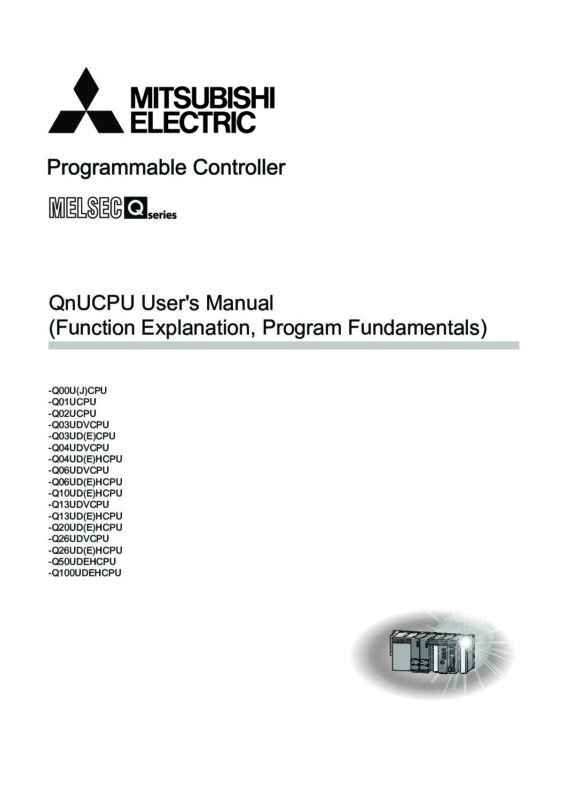 MITSUBISHI ELECTRIC

Programmable Controller

MELSEC Q series

QnUCPU User's Manual
(Function Explanation, Program Fundamentals)

-Q00U(J)CPU
-Q01UCPU
-Q02UCPU
-Q03UDVCPU
-Q03UD(E)CPU
-Q04UDVCPU
-Q04UD(E)HCPU
-Q06UDVCPU
-Q06UD(E)HCPU
-Q10UD(E)HCPU
-Q13UDVCPU
-Q13UD(E)HCPU
-Q20UD(E)HCPU
-Q26UDVCPU
-Q26UD(E)HCPU
-Q50UDEHCPU
-Q100UDEHCPU